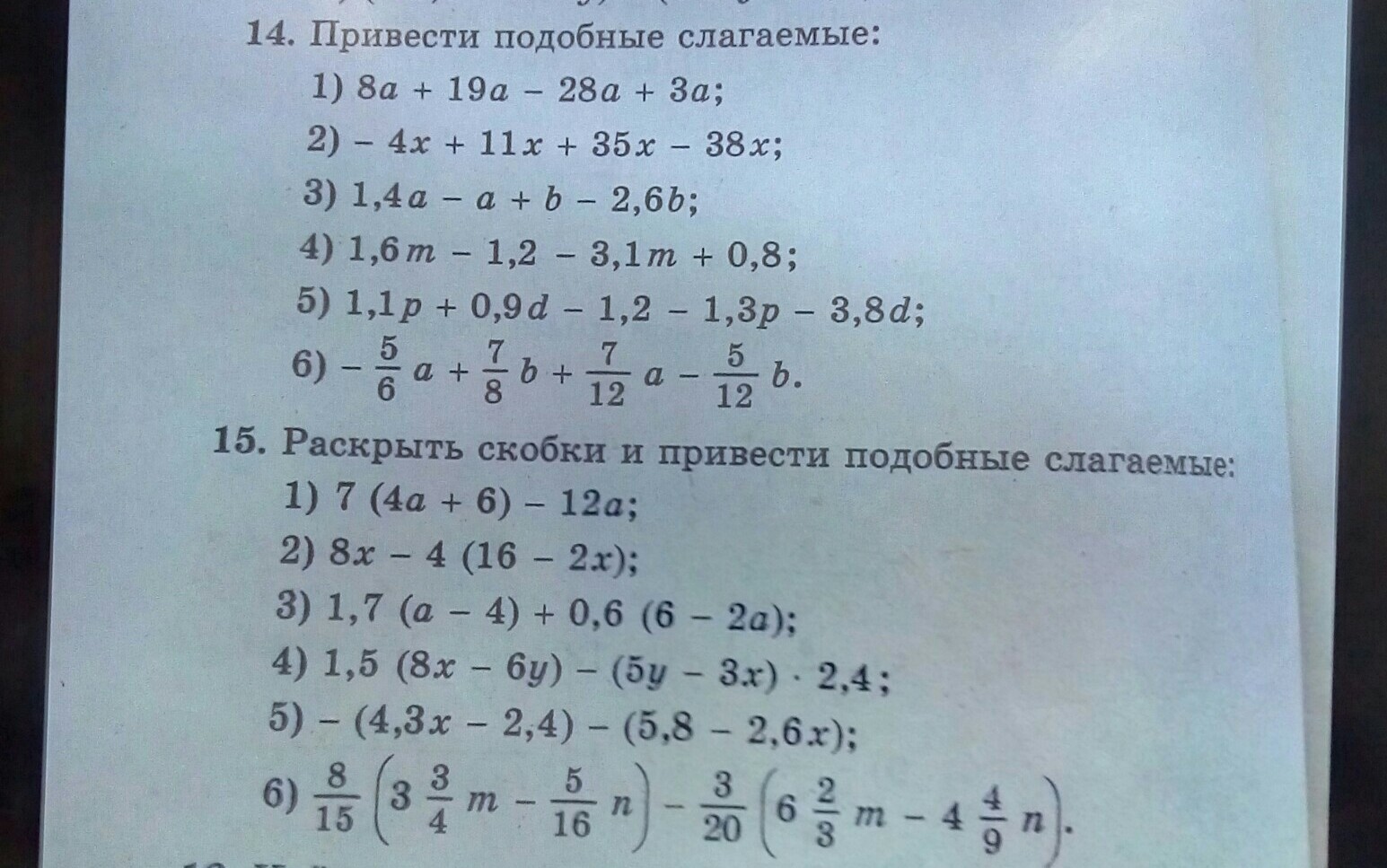 14. Привести подобные слагаемые:

1) $8a + 19a - 28a + 3a$;

2) $-4x + 11x + 35x - 38x$;

3) $1,4a - a + b - 2,6b$;

4) $1,6m - 1,2 - 3,1m + 0,8$;

5) $1,1p + 0,9d - 1,2 - 1,3p - 3,8d$;

6) $-\frac{5}{6}a + \frac{7}{8}b + \frac{7}{12}a - \frac{5}{12}b$.

15. Раскрыть скобки и привести подобные слагаемые:

1) $7(4a + 6) - 12a$;

2) $8x - 4(16 - 2x)$;

3) $1,7(a - 4) + 0,6(6 - 2a)$;

4) $1,5(8x - 6y) - (5y - 3x) \cdot 2,4$;

5) $-(4,3x - 2,4) - (5,8 - 2,6x)$;

6) $\frac{8}{15}\left(3\frac{3}{4}m - \frac{5}{16}n\right) - \frac{3}{20}\left(6\frac{2}{3}m - 4\frac{4}{9}n\right)$.